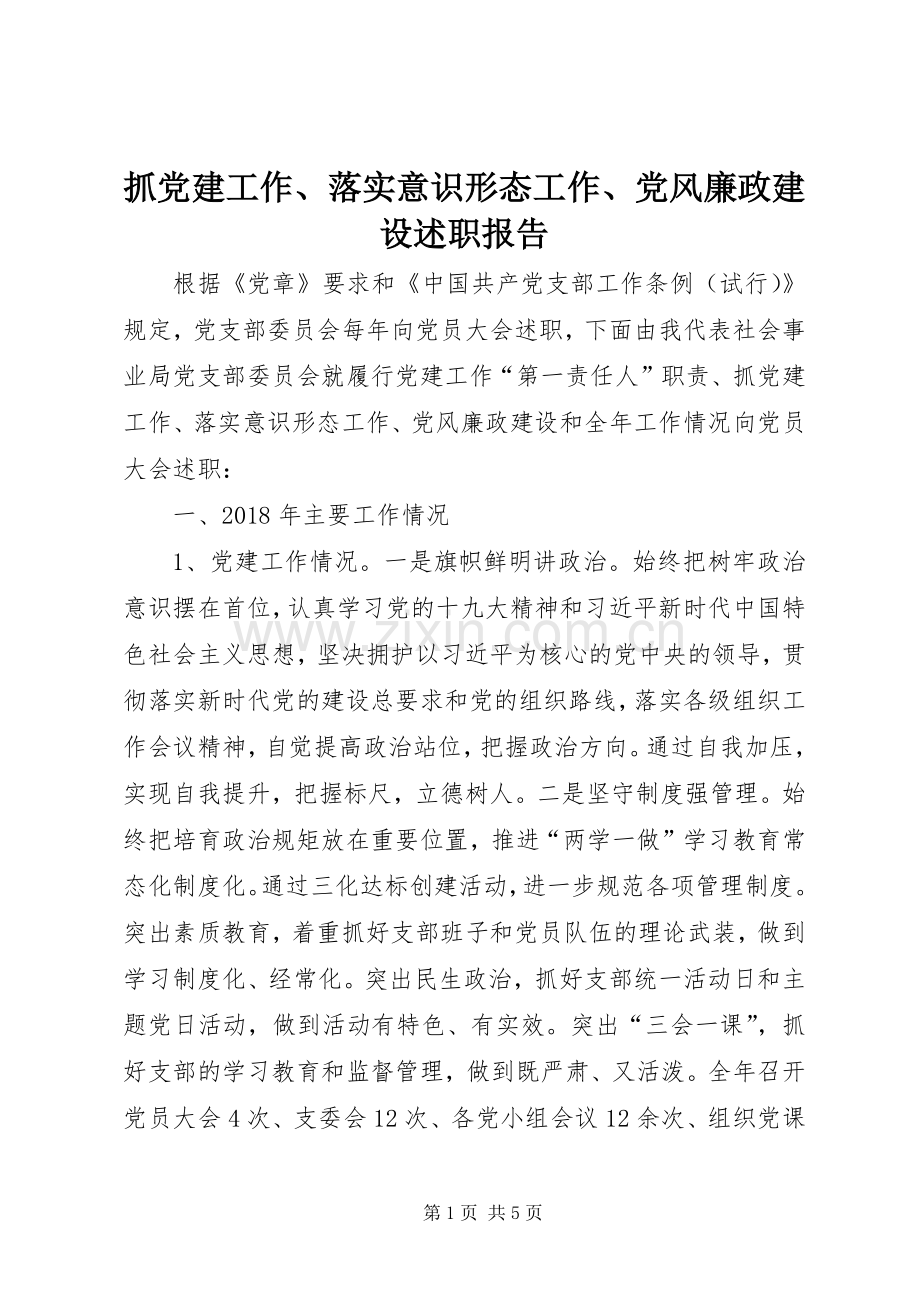 抓党建工作、落实意识形态工作、党风廉政建设述职报告

根据《党章》要求和《中国共产党支部工作条例（试行）》规定，党支部委员会每年向党员大会述职，下面由我代表社会事业局党支部委员会就履行党建工作“第一责任人”职责、抓党建工作、落实意识形态工作、党风廉政建设和全年工作情况向党员大会述职：

一、2018年主要工作情况

1、党建工作情况。一是旗帜鲜明讲政治。始终把树牢政治意识摆在首位，认真学习党的十九大精神和习近平新时代中国特色社会主义思想，坚决拥护以习近平为核心的党中央的领导，贯彻落实新时代党的建设总要求和党的组织路线，落实各级组织工作会议精神，自觉提高政治站位，把握政治方向。通过自我加压，实现自我提升，把握标尺，立德树人。二是坚守制度强管理。始终把培育政治规矩放在重要位置，推进“两学一做”学习教育常态化制度化。通过三化达标创建活动，进一步规范各项管理制度。突出素质教育，着重抓好支部班子和党员队伍的理论武装，做到学习制度化、经常化。突出民生政治，抓好支部统一活动日和主题党日活动，做到活动有特色、有实效。突出“三会一课”，抓好支部的学习教育和监督管理，做到既严肃、又活泼。全年召开党员大会4次、支委会12次、各党小组会议12余次、组织党课

第1页 共5页

www.zixin.com.cn